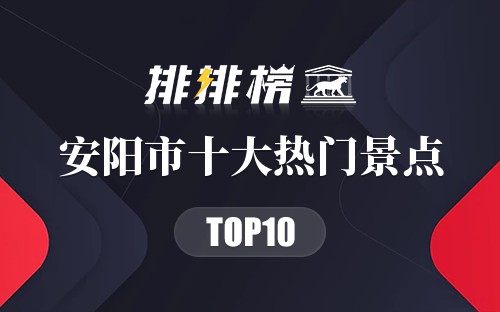 排排榜

安阳市十大热门景点

TOP10